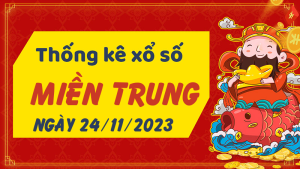 Thống kê xổ số

MIỀN TRUNG

NGÀY 24/11/2023